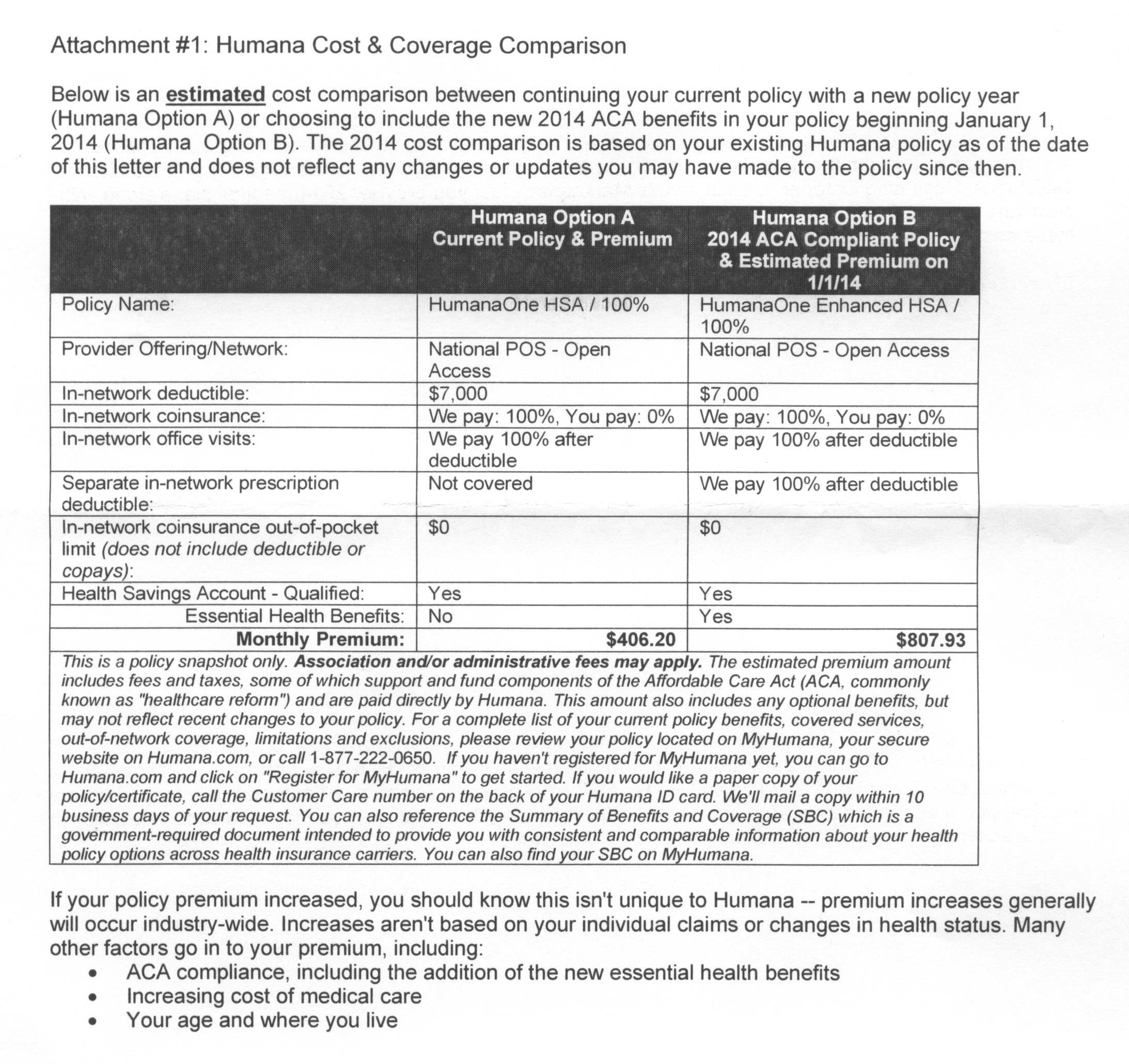 Attachment #1: Humana Cost & Coverage Comparison

Below is an estimated cost comparison between continuing your current policy with a new policy year (Humana Option A) or choosing to include the new 2014 ACA benefits in your policy beginning January 1, 2014 (Humana Option B). The 2014 cost comparison is based on your existing Humana policy as of the date of this letter and does not reflect any changes or updates you may have made to the policy since then.

| | Humana Option A Current Policy & Premium | Humana Option B 2014 ACA Compliant Policy & Estimated Premium on 1/1/14 |
|---|---|---|
| Policy Name: | HumanaOne HSA / 100% | HumanaOne Enhanced HSA / 100% |
| Provider Offering/Network: | National POS - Open Access | National POS - Open Access |
| In-network deductible: | $7,000 | $7,000 |
| In-network coinsurance: | We pay: 100%, You pay: 0% | We pay: 100%, You pay: 0% |
| In-network office visits: | We pay 100% after deductible | We pay 100% after deductible |
| Separate in-network prescription deductible: | Not covered | We pay 100% after deductible |
| In-network coinsurance out-of-pocket limit (does not include deductible or copays): | $0 | $0 |
| Health Savings Account - Qualified: | Yes | Yes |
| Essential Health Benefits: | No | Yes |
| Monthly Premium: | $406.20 | $807.93 |

This is a policy snapshot only. Association and/or administrative fees may apply. The estimated premium amount includes fees and taxes, some of which support and fund components of the Affordable Care Act (ACA, commonly known as "healthcare reform") and are paid directly by Humana. This amount also includes any optional benefits, but may not reflect recent changes to your policy. For a complete list of your current policy benefits, covered services, out-of-network coverage, limitations and exclusions, please review your policy located on MyHumana, your secure website on Humana.com, or call 1-877-222-0650. If you haven't registered for MyHumana yet, you can go to Humana.com and click on "Register for MyHumana" to get started. If you would like a paper copy of your policy/certificate, call the Customer Care number on the back of your Humana ID card. We'll mail a copy within 10 business days of your request. You can also reference the Summary of Benefits and Coverage (SBC) which is a government-required document intended to provide you with consistent and comparable information about your health policy options across health insurance carriers. You can also find your SBC on MyHumana.

If your policy premium increased, you should know this isn't unique to Humana -- premium increases generally will occur industry-wide. Increases aren't based on your individual claims or changes in health status. Many other factors go in to your premium, including:
• ACA compliance, including the addition of the new essential health benefits
• Increasing cost of medical care
• Your age and where you live